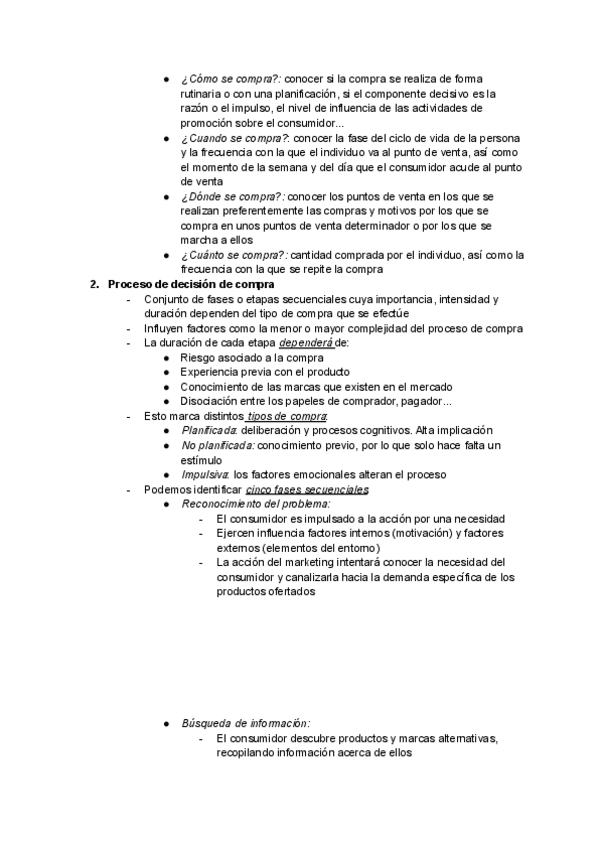 ● ¿Cómo se compra?: conocer si la compra se realiza de forma rutinaria o con una planificación, si el componente decisivo es la razón o el impulso, el nivel de influencia de las actividades de promoción sobre el consumidor...
● ¿Cuando se compra?: conocer la fase del ciclo de vida de la persona y la frecuencia con la que el individuo va al punto de venta, así como el momento de la semana y del día que el consumidor acude al punto de venta
● ¿Dónde se compra?: conocer los puntos de venta en los que se realizan preferentemente las compras y motivos por los que se compra en unos puntos de venta determinador o por los que se marcha a ellos
● ¿Cuánto se compra?: cantidad comprada por el individuo, así como la frecuencia con la que se repite la compra

2. Proceso de decisión de compra
- Conjunto de fases o etapas secuenciales cuya importancia, intensidad y duración dependen del tipo de compra que se efectúe
- Influyen factores como la menor o mayor complejidad del proceso de compra
- La duración de cada etapa dependerá de:
● Riesgo asociado a la compra
● Experiencia previa con el producto
● Conocimiento de las marcas que existen en el mercado
● Disociación entre los papeles de comprador, pagador...
- Esto marca distintos tipos de compra:
● Planificada: deliberación y procesos cognitivos. Alta implicación
● No planificada: conocimiento previo, por lo que solo hace falta un estímulo
● Impulsiva: los factores emocionales alteran el proceso
- Podemos identificar cinco fases secuenciales
● Reconocimiento del problema:
- El consumidor es impulsado a la acción por una necesidad
- Ejercen influencia factores internos (motivación) y factores externos (elementos del entorno)
- La acción del marketing intentará conocer la necesidad del consumidor y canalizarla hacia la demanda específica de los productos ofertados

● Búsqueda de información:
- El consumidor descubre productos y marcas alternativas, recopilando información acerca de ellos